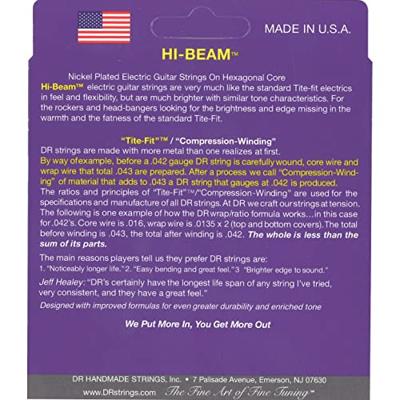 MADE IN U.S.A.

HI-BEAM™

Nickel Plated Electric Guitar Strings On Hexagonal Core

Hi-Beam™ electric guitar strings are very much like the standard Tite-fit electrics in feel and flexibility, but are much brighter with similar tone characteristics. For the rockers and head-bangers looking for the brightness and edge missing in the warmth and the fatness of the standard Tite-Fit.

"Tite-Fit"™ / "Compression-Winding"

DR strings are made with more metal than one realizes at first. By way of example, before a .042 gauge DR string is carefully wound, core wire and wrap wire that total .043 are prepared. After a process we call "Compression-Winding" of material that adds to .043 a DR string that gauges at .042 is produced. The ratios and principles of "Tite-Fit"™/"Compression-Winding" are used for the specifications and manufacture of all DR strings. At DR we craft our strings at tension. The following is one example of how the DR wrap/ratio formula works...in this case for .042's. Core wire is .016, wrap wire is .0135 x 2 (top and bottom covers). The total before winding is .043, the total after winding is .042. The whole is less than the sum of its parts.

The main reasons players tell us they prefer DR strings are:
1. "Noticeably longer life." 2. "Easy bending and great feel." 3 "Brighter edge to sound."

Jeff Healey: "DR's certainly have the longest life span of any string I've tried, very consistent, and they have a great feel."

Designed with improved formulas for even greater durability and enriched tone

We Put More In, You Get More Out

DR HANDMADE STRINGS, Inc. • 7 Palisade Avenue, Emerson, NJ 07630
www.DRstrings.com The Fine Art of Fine Tuning™